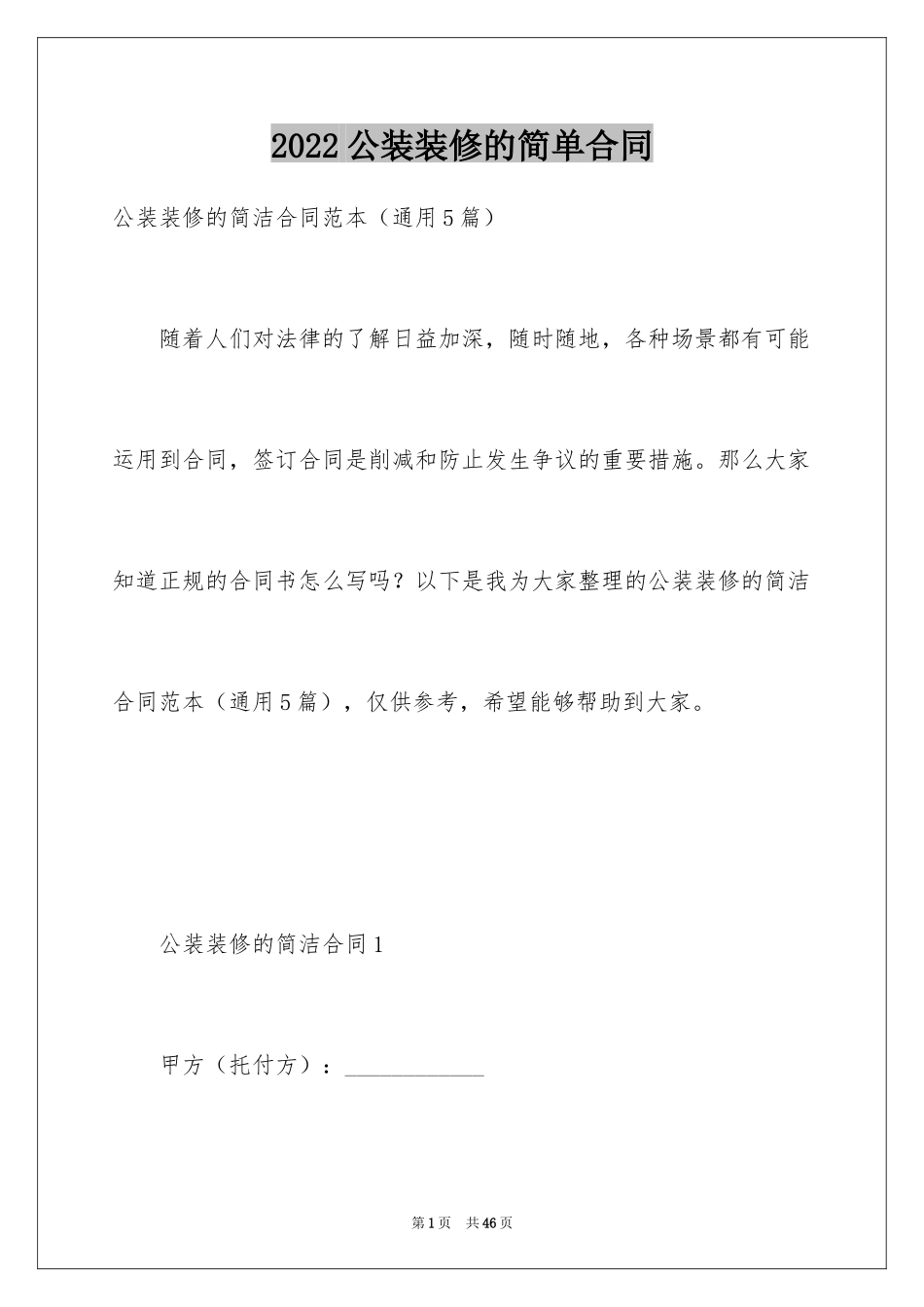 2022 公装装修的简单合同

公装装修的简洁合同范本（通用 5 篇）

随着人们对法律的了解日益加深，随时随地，各种场景都有可能运用到合同，签订合同是削减和防止发生争议的重要措施。那么大家知道正规的合同书怎么写吗？以下是我为大家整理的公装装修的简洁合同范本（通用 5 篇），仅供参考，希望能够帮助到大家。

公装装修的简洁合同 1

甲方（托付方）：____________

第 1 页　共 46 页